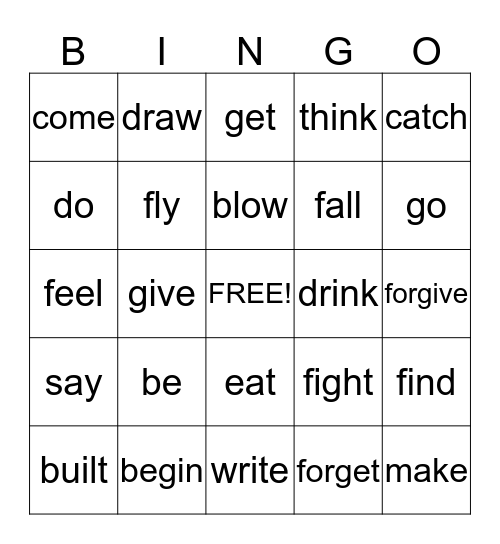 | B | I | N | G | O |
|---|---|---|---|---|
| come | draw | get | think | catch |
| do | fly | blow | fall | go |
| feel | give | FREE! | drink | forgive |
| say | be | eat | fight | find |
| built | begin | write | forget | make |